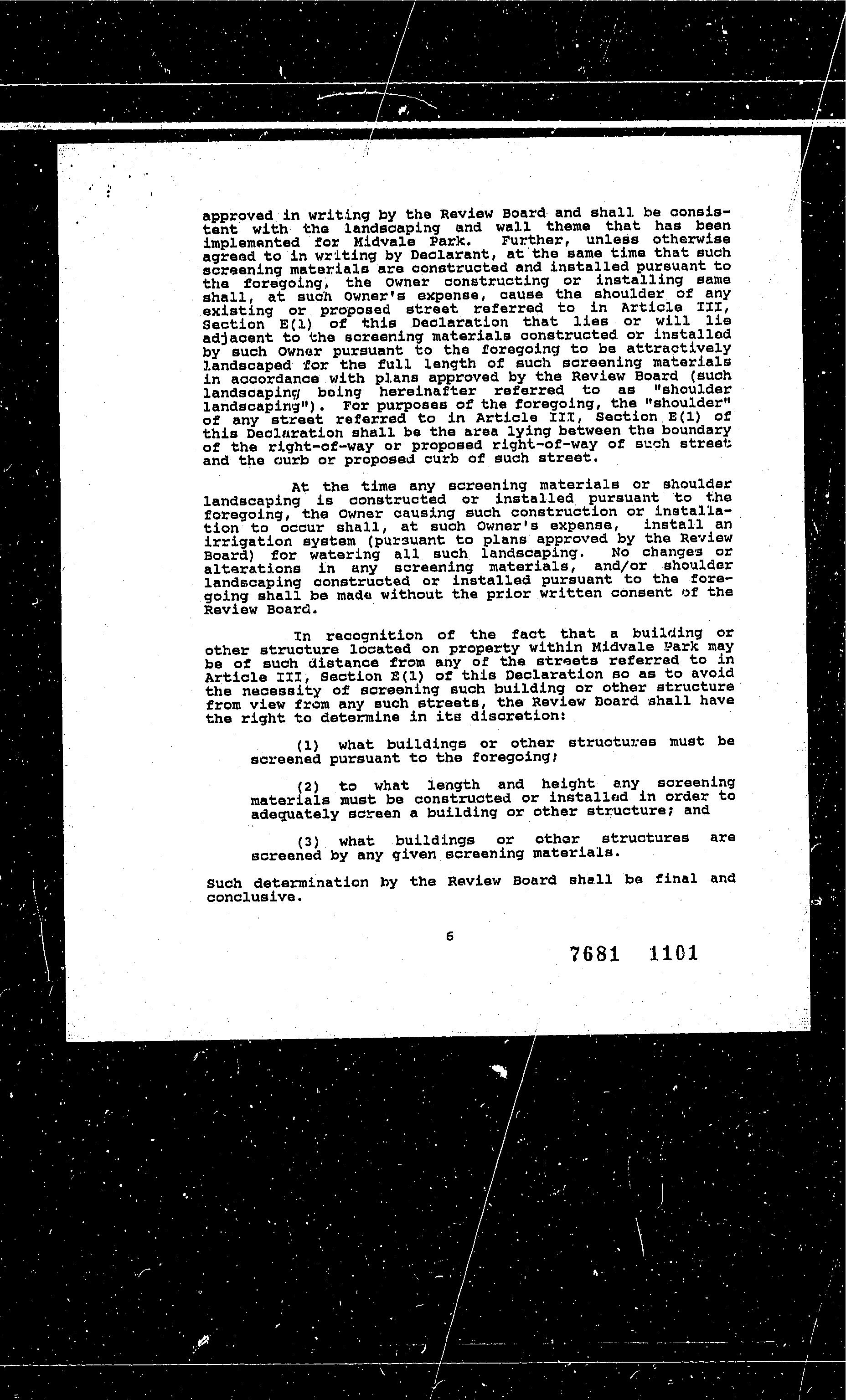 approved in writing by the Review Board and shall be consistent with the landscaping and wall theme that has been implemented for Midvale Park. Further, unless otherwise agreed to in writing by Declarant, at the same time that such screening materials are constructed and installed pursuant to the foregoing, the Owner constructing or installing same shall, at such Owner's expense, cause the shoulder of any existing or proposed street referred to in Article III, Section E(1) of this Declaration that lies or will lie adjacent to the screening materials constructed or installed by such Owner pursuant to the foregoing to be attractively landscaped for the full length of such screening materials in accordance with plans approved by the Review Board (such landscaping being hereinafter referred to as "shoulder landscaping"). For purposes of the foregoing, the "shoulder" of any street referred to in Article III, Section E(1) of this Declaration shall be the area lying between the boundary of the right-of-way or proposed right-of-way of such street and the curb or proposed curb of such street.

At the time any screening materials or shoulder landscaping is constructed or installed pursuant to the foregoing, the Owner causing such construction or installation to occur shall, at such Owner's expense, install an irrigation system (pursuant to plans approved by the Review Board) for watering all such landscaping. No changes or alterations in any screening materials, and/or shoulder landscaping constructed or installed pursuant to the foregoing shall be made without the prior written consent of the Review Board.

In recognition of the fact that a building or other structure located on property within Midvale Park may be of such distance from any of the streets referred to in Article III, Section E(1) of this Declaration so as to avoid the necessity of screening such building or other structure from view from any such streets, the Review Board shall have the right to determine in its discretion:

(1) what buildings or other structures must be screened pursuant to the foregoing;

(2) to what length and height any screening materials must be constructed or installed in order to adequately screen a building or other structure; and

(3) what buildings or other structures are screened by any given screening materials.

Such determination by the Review Board shall be final and conclusive.

6

7681 1101